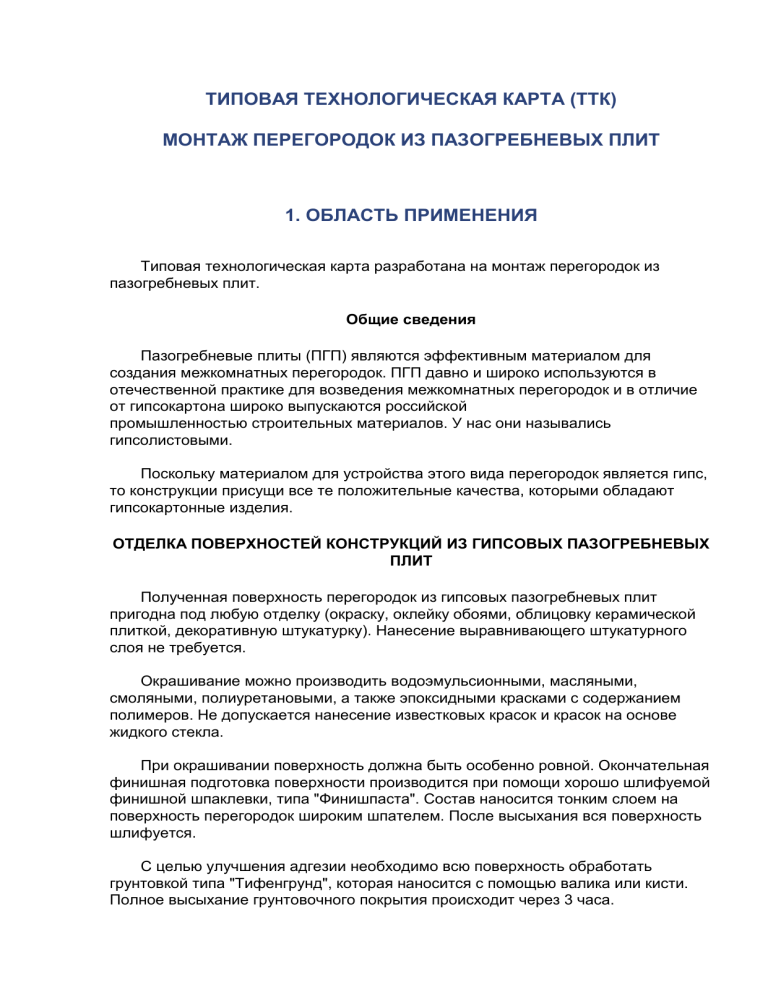 ТИПОВАЯ ТЕХНОЛОГИЧЕСКАЯ КАРТА (ТТК)

МОНТАЖ ПЕРЕГОРОДОК ИЗ ПАЗОГРЕБНЕВЫХ ПЛИТ

1. ОБЛАСТЬ ПРИМЕНЕНИЯ

Типовая технологическая карта разработана на монтаж перегородок из пазогребневых плит.

Общие сведения

Пазогребневые плиты (ПГП) являются эффективным материалом для создания межкомнатных перегородок. ПГП давно и широко используются в отечественной практике для возведения межкомнатных перегородок и в отличие от гипсокартона широко выпускаются российской промышленностью строительных материалов. У нас они назывались гипсолистовыми.

Поскольку материалом для устройства этого вида перегородок является гипс, то конструкции присущи все те положительные качества, которыми обладают гипсокартонные изделия.

ОТДЕЛКА ПОВЕРХНОСТЕЙ КОНСТРУКЦИЙ ИЗ ГИПСОВЫХ ПАЗОГРЕБНЕВЫХ ПЛИТ

Полученная поверхность перегородок из гипсовых пазогребневых плит пригодна под любую отделку (окраску, оклейку обоями, облицовку керамической плиткой, декоративную штукатурку). Нанесение выравнивающего штукатурного слоя не требуется.

Окрашивание можно производить водоэмульсионными, масляными, смоляными, полиуретановыми, а также эпоксидными красками с содержанием полимеров. Не допускается нанесение известковых красок и красок на основе жидкого стекла.

При окрашивании поверхность должна быть особенно ровной. Окончательная финишная подготовка поверхности производится при помощи хорошо шлифуемой финишной шпаклевки, типа "Финишпаста". Состав наносится тонким слоем на поверхность перегородок широким шпателем. После высыхания вся поверхность шлифуется.

С целью улучшения адгезии необходимо всю поверхность обработать грунтовкой типа "Тифенгрунд", которая наносится с помощью валика или кисти. Полное высыхание грунтовочного покрытия происходит через 3 часа.